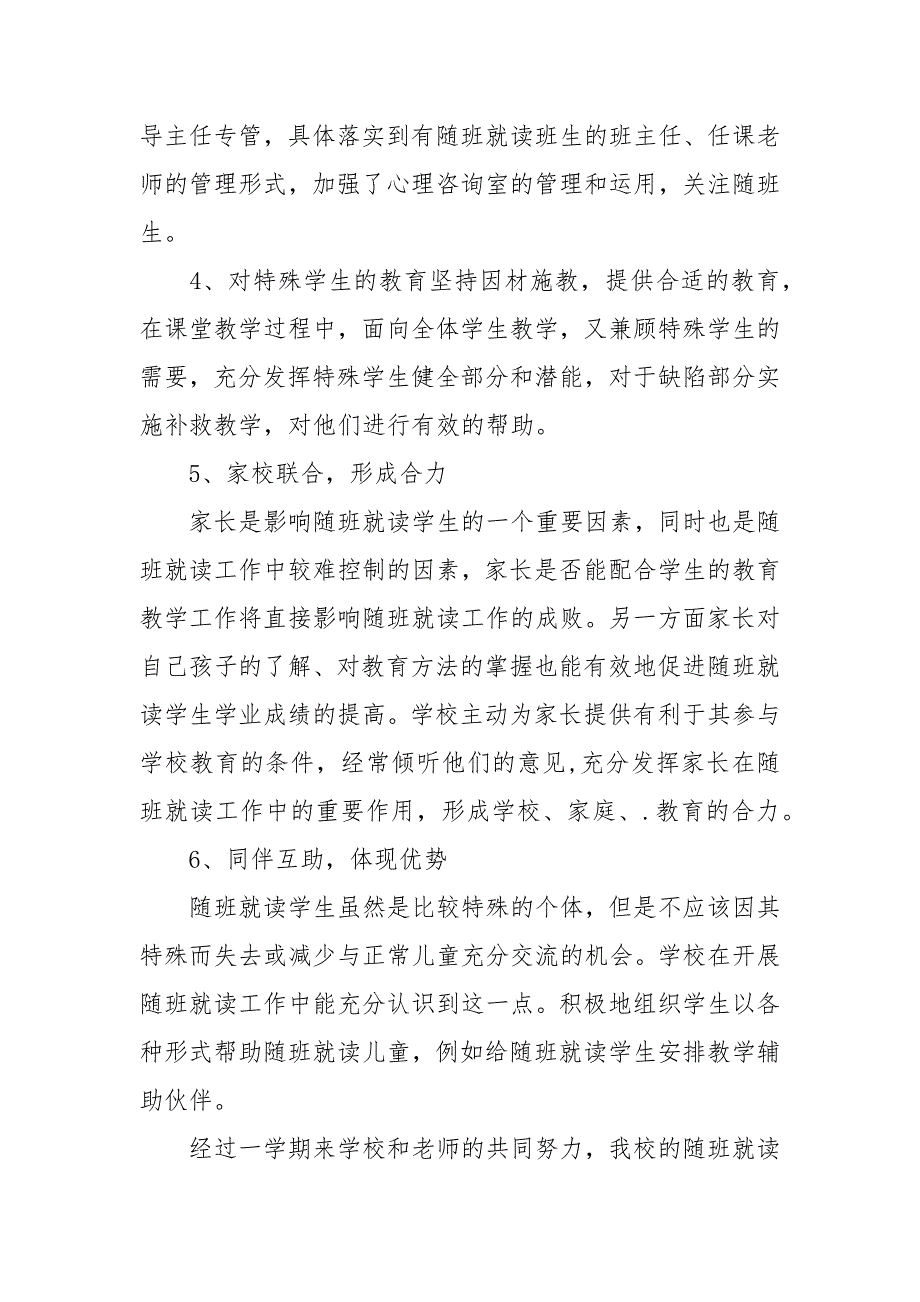 导主任专管，具体落实到有随班就读班生的班主任、任课老师的管理形式，加强了心理咨询室的管理和运用，关注随班生。

4、对特殊学生的教育坚持因材施教，提供合适的教育，在课堂教学过程中，面向全体学生教学，又兼顾特殊学生的需要，充分发挥特殊学生健全部分和潜能，对于缺陷部分实施补救教学，对他们进行有效的帮助。

5、家校联合，形成合力

家长是影响随班就读学生的一个重要因素，同时也是随班就读工作中较难控制的因素，家长是否能配合学生的教育教学工作将直接影响随班就读工作的成败。另一方面家长对自己孩子的了解、对教育方法的掌握也能有效地促进随班就读学生学业成绩的提高。学校主动为家长提供有利于其参与学校教育的条件，经常倾听他们的意见,充分发挥家长在随班就读工作中的重要作用，形成学校、家庭、.教育的合力。

6、同伴互助，体现优势

随班就读学生虽然是比较特殊的个体，但是不应该因其特殊而失去或减少与正常儿童充分交流的机会。学校在开展随班就读工作中能充分认识到这一点。积极地组织学生以各种形式帮助随班就读儿童，例如给随班就读学生安排教学辅助伙伴。

经过一学期来学校和老师的共同努力，我校的随班就读